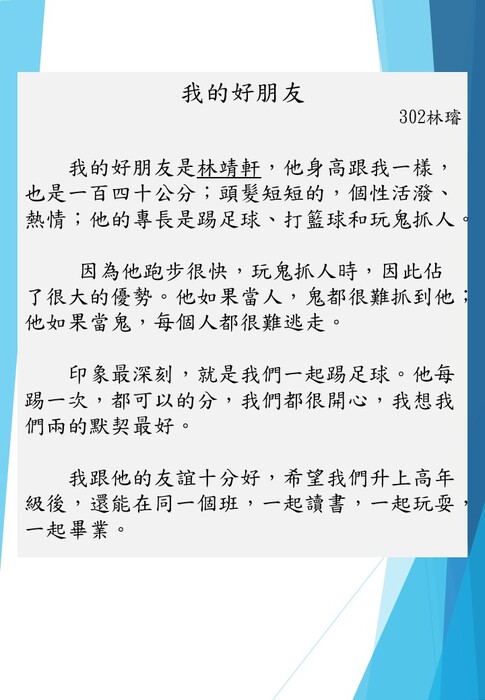 我的好朋友

302林璿

我的好朋友是林靖軒，他身高跟我一樣，也是一百四十公分；頭髮短短的，個性活潑、熱情；他的專長是踢足球、打籃球和玩鬼抓人。

因為他跑步很快，玩鬼抓人時，因此佔了很大的優勢。他如果當人，鬼都很難抓到他；他如果當鬼，每個人都很難逃走。

印象最深刻，就是我們一起踢足球。他每踢一次，都可以的分，我們都很開心，我想我們兩的默契最好。

我跟他的友誼十分好，希望我們升上高年級後，還能在同一個班，一起讀書，一起玩耍，一起畢業。